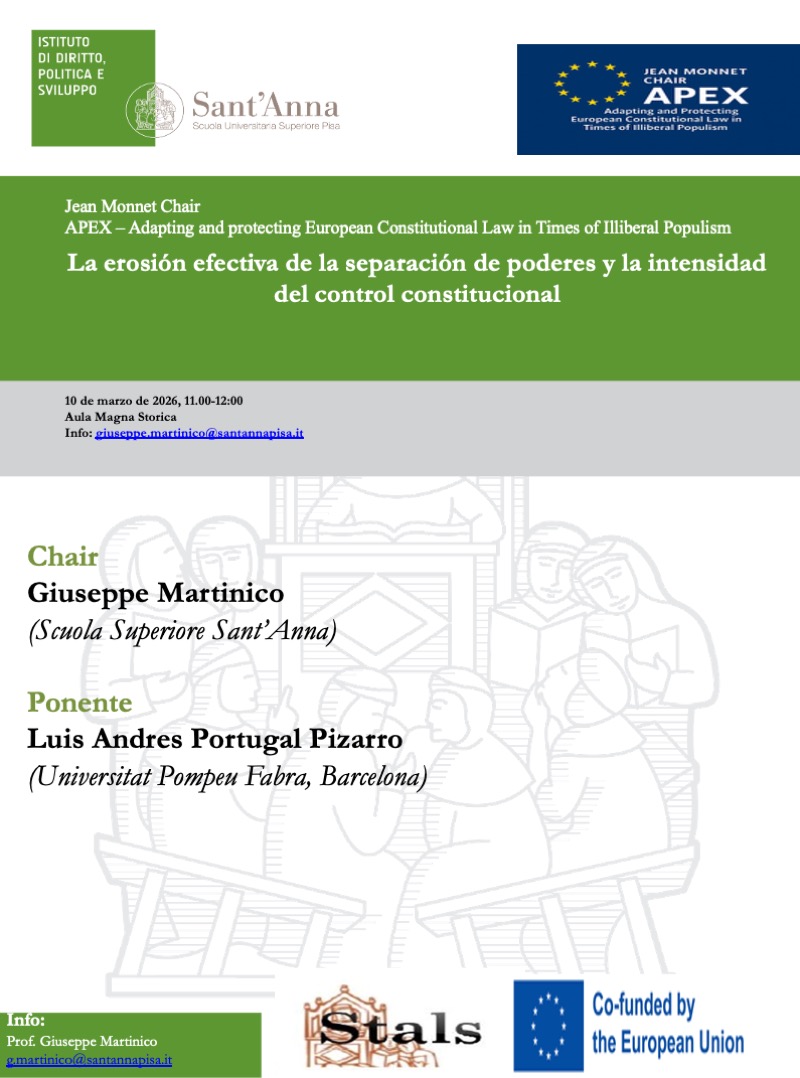 ISTITUTO DI DIRITTO, POLITICA E SVILUPPO

Sant'Anna
Scuola Universitaria Superiore Pisa

JEAN MONNET CHAIR
APEX
Adapting and Protecting European Constitutional Law in Times of Illiberal Populism

Jean Monnet Chair
APEX – Adapting and protecting European Constitutional Law in Times of Illiberal Populism

La erosión efectiva de la separación de poderes y la intensidad del control constitucional

10 de marzo de 2026, 11.00-12:00
Aula Magna Storica
Info: giuseppe.martinico@santannapisa.it

Chair
Giuseppe Martinico
(Scuola Superiore Sant'Anna)

Ponente
Luis Andres Portugal Pizarro
(Universitat Pompeu Fabra, Barcelona)

Info:
Prof. Giuseppe Martinico
g.martinico@santannapisa.it

Stals

Co-funded by the European Union